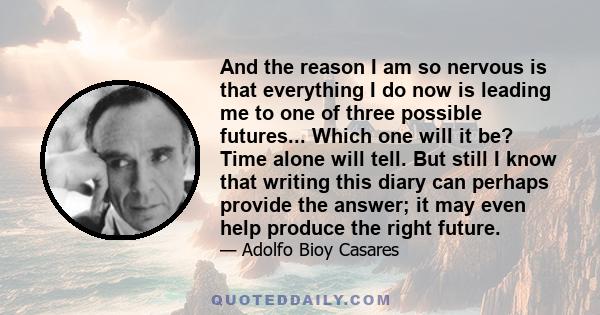 And the reason I am so nervous is that everything I do now is leading me to one of three possible futures... Which one will it be? Time alone will tell. But still I know that writing this diary can perhaps provide the answer; it may even help produce the right future.

— Adolfo Bioy Casares

QUOTEDDAILY.COM